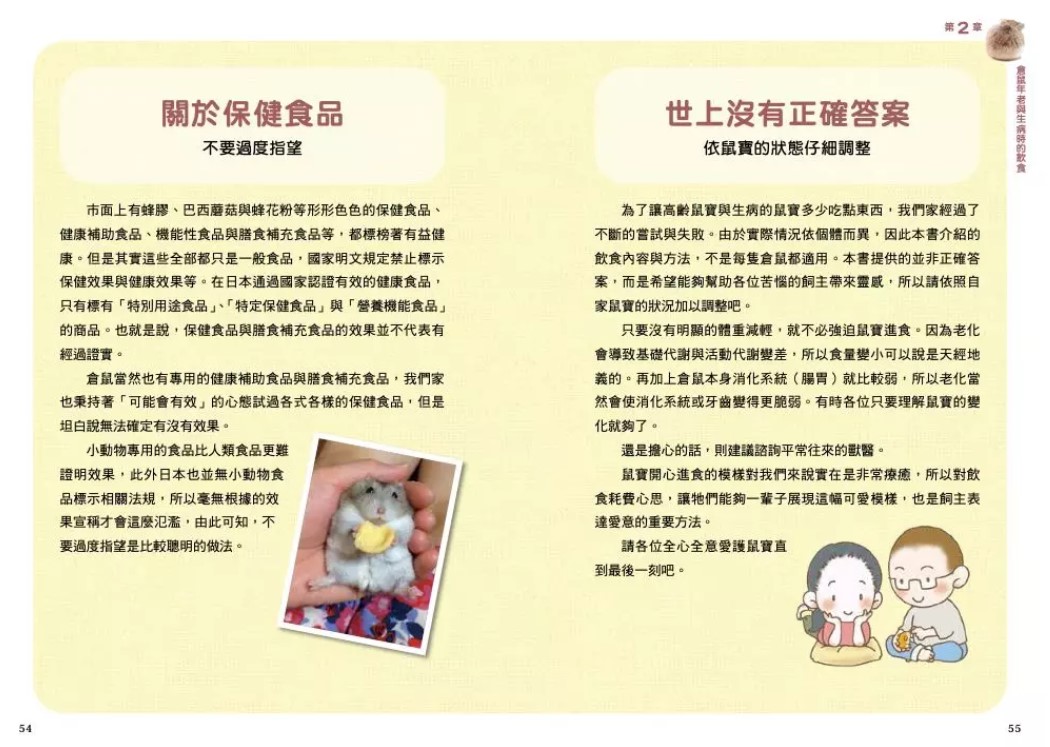 關於保健食品
不要過度指望

市面上有蜂膠、巴西蘑菇與蜂花粉等形形色色的保健食品、健康補助食品、機能性食品與膳食補充食品等，都標榜著有益健康。但是其實這些全部都只是一般食品，國家明文規定禁止標示保健效果與健康效果等。在日本通過國家認證有效的健康食品，只有標有「特別用途食品」、「特定保健食品」與「營養機能食品」的商品。也就是說，保健食品與膳食補充食品的效果並不代表有經過證實。

倉鼠當然也有專用的健康補助食品與膳食補充食品，我們家也秉持著「可能會有效」的心態試過各式各樣的保健食品，但是坦白說無法確定有沒有效果。

小動物專用的食品比人類食品更難證明效果，此外日本也並無小動物食品標示相關法規，所以毫無根據的效果宣稱才會這麼氾濫，由此可知，不要過度指望是比較聰明的做法。

54

第2章
倉鼠年老與生病時的飲食

世上沒有正確答案
依鼠寶的狀態仔細調整

為了讓高齡鼠寶與生病的鼠寶多少吃點東西，我們家經過了不斷的嘗試與失敗。由於實際情況依個體而異，因此本書介紹的飲食內容與方法，不是每隻倉鼠都適用。本書提供的並非正確答案，而是希望能夠幫助各位苦惱的飼主帶來靈感，所以請依照自家鼠寶的狀況加以調整吧。

只要沒有明顯的體重減輕，就不必強迫鼠寶進食。因為老化會導致基礎代謝與活動代謝變差，所以食量變小可以說是天經地義的。再加上倉鼠本身消化系統（腸胃）就比較弱，所以老化當然會使消化系統或牙齒變得更脆弱。有時各位只要理解鼠寶的變化就夠了。

還是擔心的話，則建議諮詢平常往來的獸醫。

鼠寶開心進食的模樣對我們來說實在是非常療癒，所以對飲食耗費心思，讓牠們能夠一輩子展現這幅可愛模樣，也是飼主表達愛意的重要方法。

請各位全心全意愛護鼠寶直到最後一刻吧。

55